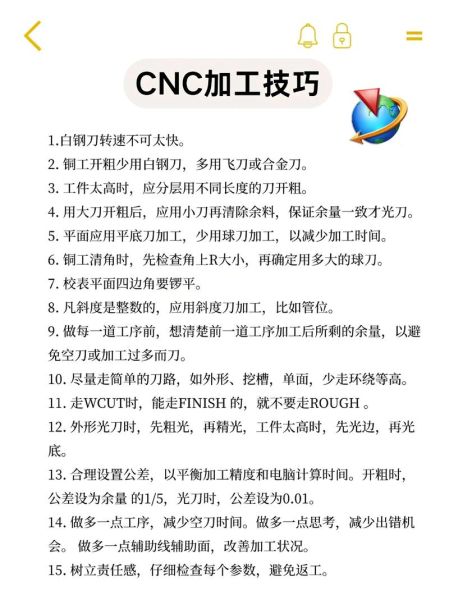 CNC加工技巧

1.白钢刀转速不可太快。
2. 铜工开粗少用白钢刀，多用飞刀或合金刀。
3. 工件太高时，应分层用不同长度的刀开粗。
4. 用大刀开粗后，应用小刀再清除余料，保证余量一致才光刀。
5. 平面应用平底刀加工，少用球刀加工，以减少加工时间。
6. 铜工清角时，先检查角上R大小，再确定用多大的球刀。
7. 校表平面四边角要锣平。
8. 凡斜度是整数的，应用斜度刀加工，比如管位。
9. 做每一道工序前，想清楚前一道工序加工后所剩的余量，以避免空刀或加工过多而刀。
10. 尽量走简单的刀路，如外形、挖槽，单面，少走环绕等高。
11. 走WCUT时，能走FINISH 的，就不要走ROUGH 。
12. 外形光刀时，先粗光，再精光，工件太高时，先光边，再光底。
13. 合理设置公差，以平衡加工精度和电脑计算时间。开粗时，公差设为余量 的1/5，光刀时，公差设为0.01。
14. 做多一点工序，减少空刀时间。做多一点思考，减少出错机会。 做多一点辅助线辅助面，改善加工状况。
15. 树立责任感，仔细检查每个参数，避免返工。